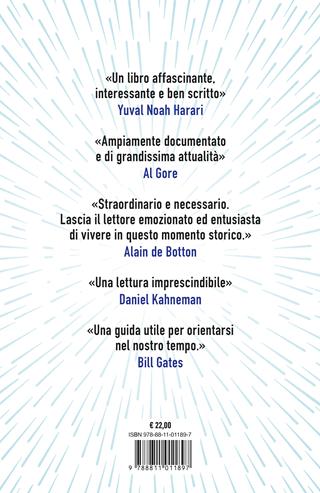 «Un libro affascinante, interessante e ben scritto»
Yuval Noah Harari

«Ampiamente documentato e di grandissima attualità»
Al Gore

«Straordinario e necessario. Lascia il lettore emozionato ed entusiasta di vivere in questo momento storico.»
Alain de Botton

«Una lettura imprescindibile»
Daniel Kahneman

«Una guida utile per orientarsi nel nostro tempo.»
Bill Gates

€ 22,00
ISBN 978-88-11-01189-7

9 788811 011897